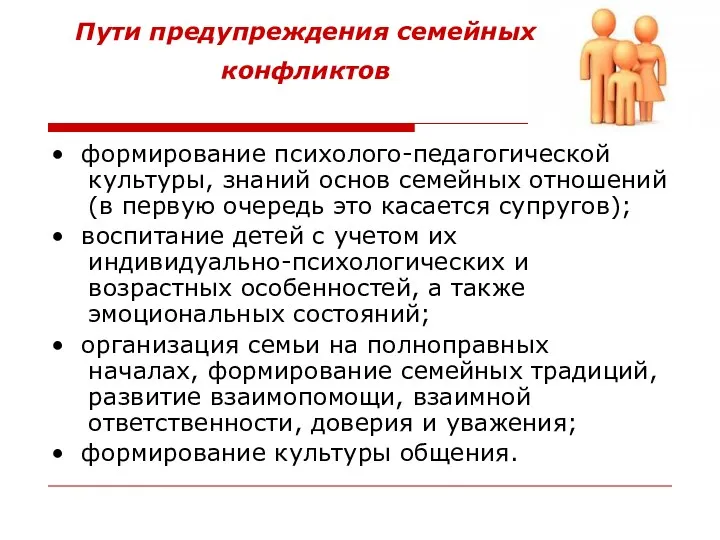 Пути предупреждения семейных конфликтов

• формирование психолого-педагогической культуры, знаний основ семейных отношений (в первую очередь это касается супругов);
• воспитание детей с учетом их индивидуально-психологических и возрастных особенностей, а также эмоциональных состояний;
• организация семьи на полноправных началах, формирование семейных традиций, развитие взаимопомощи, взаимной ответственности, доверия и уважения;
• формирование культуры общения.